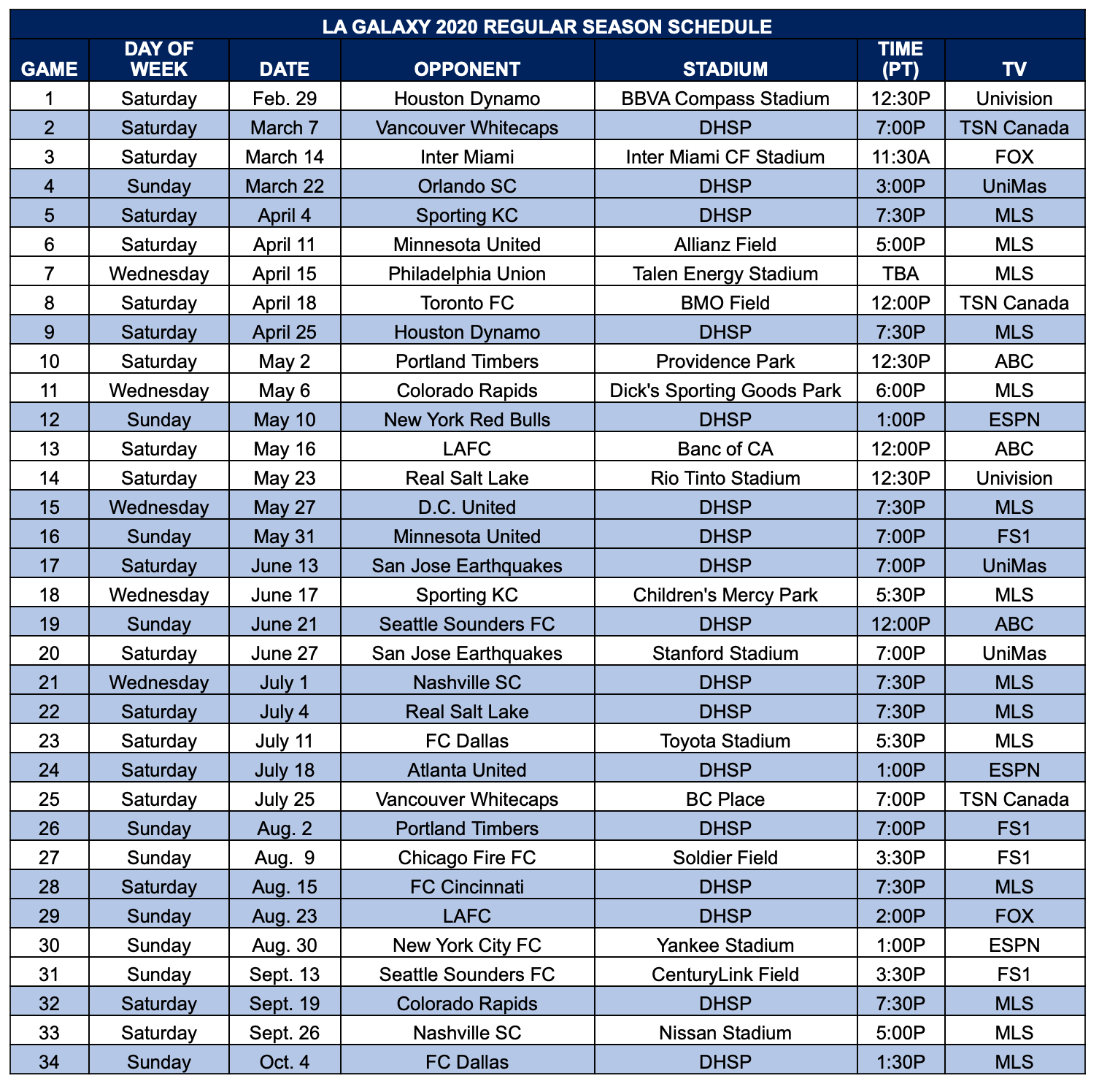 LA GALAXY 2020 REGULAR SEASON SCHEDULE

| GAME | DAY OF WEEK | DATE | OPPONENT | STADIUM | TIME (PT) | TV |
|---|---|---|---|---|---|---|
| 1 | Saturday | Feb. 29 | Houston Dynamo | BBVA Compass Stadium | 12:30P | Univision |
| 2 | Saturday | March 7 | Vancouver Whitecaps | DHSP | 7:00P | TSN Canada |
| 3 | Saturday | March 14 | Inter Miami | Inter Miami CF Stadium | 11:30A | FOX |
| 4 | Sunday | March 22 | Orlando SC | DHSP | 3:00P | UniMas |
| 5 | Saturday | April 4 | Sporting KC | DHSP | 7:30P | MLS |
| 6 | Saturday | April 11 | Minnesota United | Allianz Field | 5:00P | MLS |
| 7 | Wednesday | April 15 | Philadelphia Union | Talen Energy Stadium | TBA | MLS |
| 8 | Saturday | April 18 | Toronto FC | BMO Field | 12:00P | TSN Canada |
| 9 | Saturday | April 25 | Houston Dynamo | DHSP | 7:30P | MLS |
| 10 | Saturday | May 2 | Portland Timbers | Providence Park | 12:30P | ABC |
| 11 | Wednesday | May 6 | Colorado Rapids | Dick's Sporting Goods Park | 6:00P | MLS |
| 12 | Sunday | May 10 | New York Red Bulls | DHSP | 1:00P | ESPN |
| 13 | Saturday | May 16 | LAFC | Banc of CA | 12:00P | ABC |
| 14 | Saturday | May 23 | Real Salt Lake | Rio Tinto Stadium | 12:30P | Univision |
| 15 | Wednesday | May 27 | D.C. United | DHSP | 7:30P | MLS |
| 16 | Sunday | May 31 | Minnesota United | DHSP | 7:00P | FS1 |
| 17 | Saturday | June 13 | San Jose Earthquakes | DHSP | 7:00P | UniMas |
| 18 | Wednesday | June 17 | Sporting KC | Children's Mercy Park | 5:30P | MLS |
| 19 | Sunday | June 21 | Seattle Sounders FC | DHSP | 12:00P | ABC |
| 20 | Saturday | June 27 | San Jose Earthquakes | Stanford Stadium | 7:00P | UniMas |
| 21 | Wednesday | July 1 | Nashville SC | DHSP | 7:30P | MLS |
| 22 | Saturday | July 4 | Real Salt Lake | DHSP | 7:30P | MLS |
| 23 | Saturday | July 11 | FC Dallas | Toyota Stadium | 5:30P | MLS |
| 24 | Saturday | July 18 | Atlanta United | DHSP | 1:00P | ESPN |
| 25 | Saturday | July 25 | Vancouver Whitecaps | BC Place | 7:00P | TSN Canada |
| 26 | Sunday | Aug. 2 | Portland Timbers | DHSP | 7:00P | FS1 |
| 27 | Sunday | Aug. 9 | Chicago Fire FC | Soldier Field | 3:30P | FS1 |
| 28 | Saturday | Aug. 15 | FC Cincinnati | DHSP | 7:30P | MLS |
| 29 | Sunday | Aug. 23 | LAFC | DHSP | 2:00P | FOX |
| 30 | Sunday | Aug. 30 | New York City FC | Yankee Stadium | 1:00P | ESPN |
| 31 | Sunday | Sept. 13 | Seattle Sounders FC | CenturyLink Field | 3:30P | FS1 |
| 32 | Saturday | Sept. 19 | Colorado Rapids | DHSP | 7:30P | MLS |
| 33 | Saturday | Sept. 26 | Nashville SC | Nissan Stadium | 5:00P | MLS |
| 34 | Sunday | Oct. 4 | FC Dallas | DHSP | 1:30P | MLS |